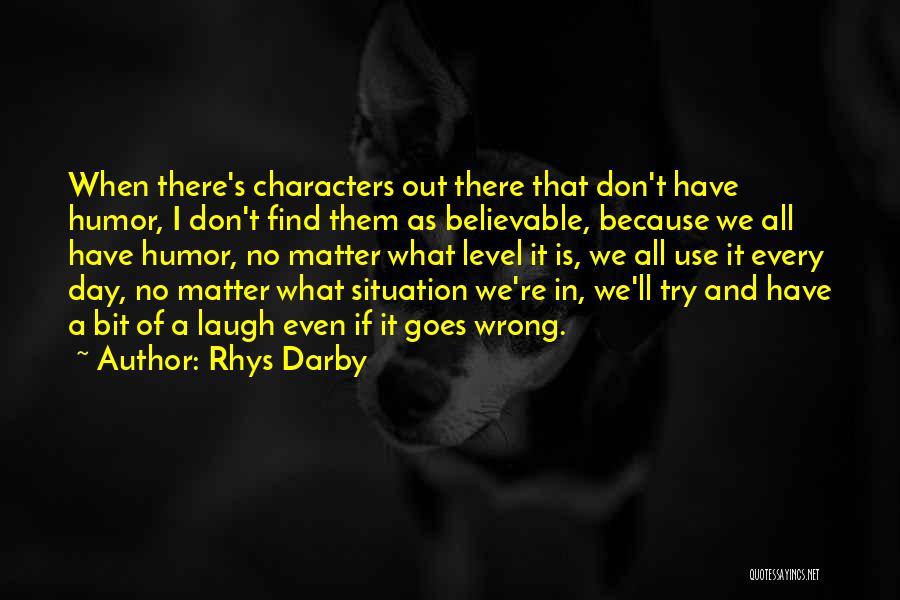 When there's characters out there that don't have humor, I don't find them as believable, because we all have humor, no matter what level it is, we all use it every day, no matter what situation we're in, we'll try and have a bit of a laugh even if it goes wrong.

~ Author: Rhys Darby

QUOTESSAYINGS.NET